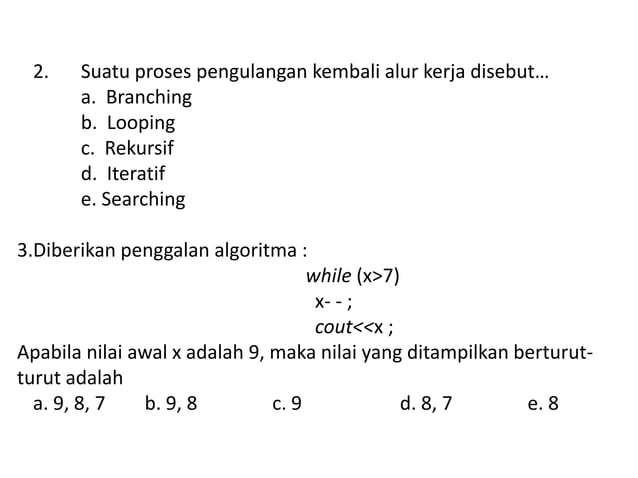 2. Suatu proses pengulangan kembali alur kerja disebut...
a. Branching
b. Looping
c. Rekursif
d. Iteratif
e. Searching

3.Diberikan penggalan algoritma :
while (x>7)
x- - ;
cout<<x ;
Apabila nilai awal x adalah 9, maka nilai yang ditampilkan berturut-turut adalah
a. 9, 8, 7 b. 9, 8 c. 9 d. 8, 7 e. 8